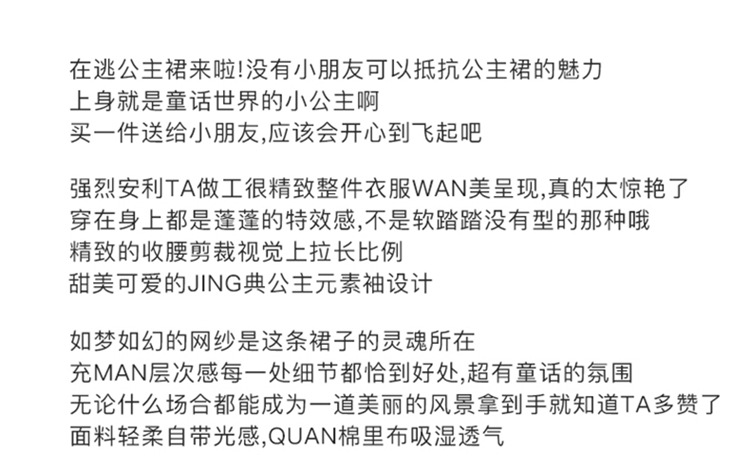 在逃公主裙来啦!没有小朋友可以抵抗公主裙的魅力
上身就是童话世界的小公主啊
买一件送给小朋友,应该会开心到飞起吧

强烈安利TA做工很精致整件衣服WAN美呈现,真的太惊艳了
穿在身上都是蓬蓬的特效感,不是软踏踏没有型的那种哦
精致的收腰剪裁视觉上拉长比例
甜美可爱的JING典公主元素袖设计

如梦如幻的网纱是这条裙子的灵魂所在
充MAN层次感每一处细节都恰到好处,超有童话的氛围
无论什么场合都能成为一道美丽的风景拿到手就知道TA多赞了
面料轻柔自带光感,QUAN棉里布吸湿透气